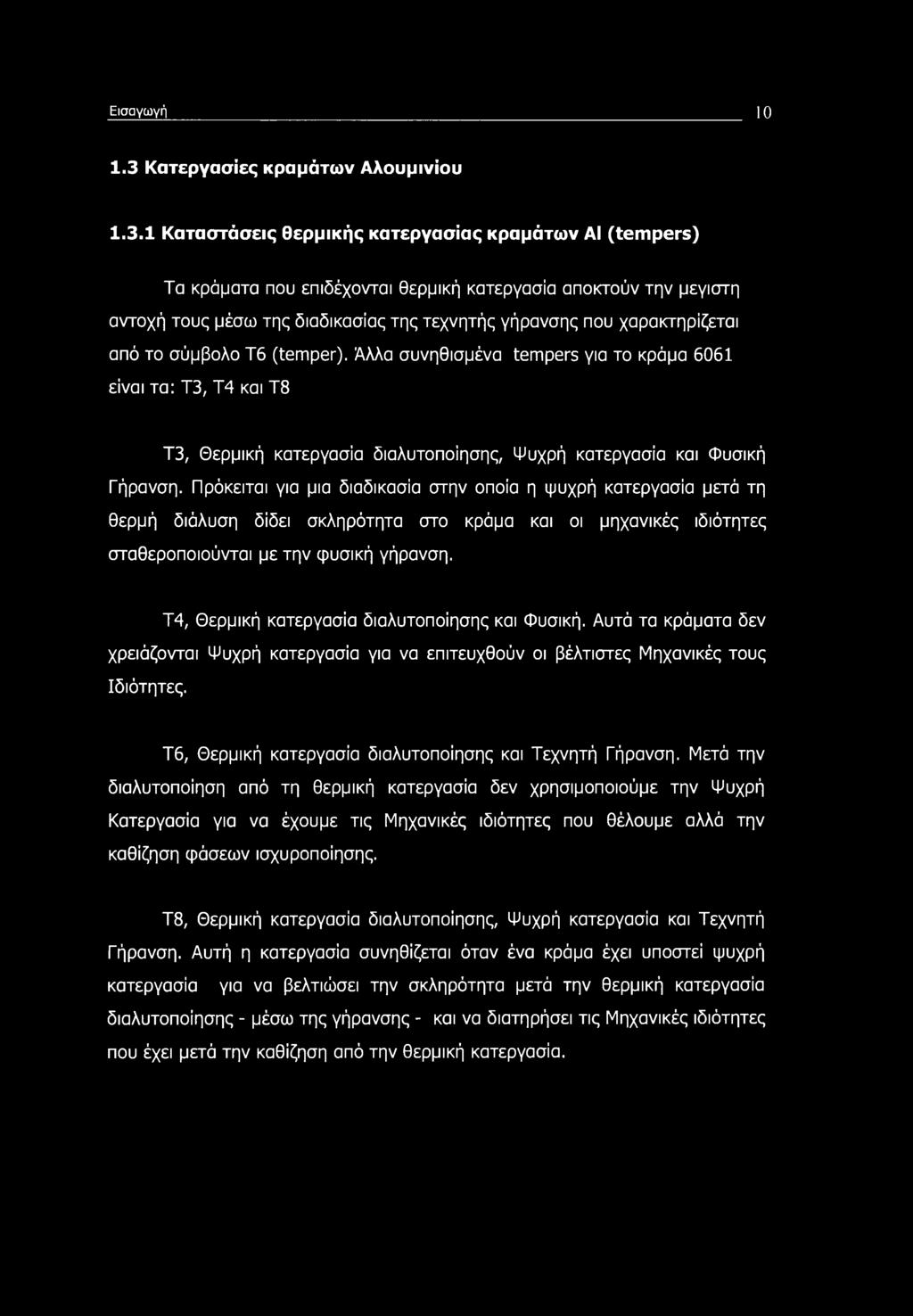 Εισαγωγή 10

1.3 Κατεργασίες κραμάτων Αλουμινίου

1.3.1 Καταστάσεις θερμικής κατεργασίας κραμάτων Al (tempers)

Τα κράματα που επιδέχονται θερμική κατεργασία αποκτούν την μεγιστη αντοχή τους μέσω της διαδικασίας της τεχνητής γήρανσης που χαρακτηρίζεται από το σύμβολο Τ6 (temper). Άλλα συνηθισμένα tempers για το κράμα 6061 είναι τα: Τ3, Τ4 και Τ8

Τ3, Θερμική κατεργασία διαλυτοποίησης, Ψυχρή κατεργασία και Φυσική Γήρανση. Πρόκειται για μια διαδικασία στην οποία η ψυχρή κατεργασία μετά τη θερμή διάλυση δίδει σκληρότητα στο κράμα και οι μηχανικές ιδιότητες σταθεροποιούνται με την φυσική γήρανση.

Τ4, Θερμική κατεργασία διαλυτοποίησης και Φυσική. Αυτά τα κράματα δεν χρειάζονται Ψυχρή κατεργασία για να επιτευχθούν οι βέλτιστες Μηχανικές τους Ιδιότητες.

Τ6, Θερμική κατεργασία διαλυτοποίησης και Τεχνητή Γήρανση. Μετά την διαλυτοποίηση από τη θερμική κατεργασία δεν χρησιμοποιούμε την Ψυχρή Κατεργασία για να έχουμε τις Μηχανικές ιδιότητες που θέλουμε αλλά την καθίζηση φάσεων ισχυροποίησης.

Τ8, Θερμική κατεργασία διαλυτοποίησης, Ψυχρή κατεργασία και Τεχνητή Γήρανση. Αυτή η κατεργασία συνηθίζεται όταν ένα κράμα έχει υποστεί ψυχρή κατεργασία για να βελτιώσει την σκληρότητα μετά την θερμική κατεργασία διαλυτοποίησης - μέσω της γήρανσης - και να διατηρήσει τις Μηχανικές ιδιότητες που έχει μετά την καθίζηση από την θερμική κατεργασία.